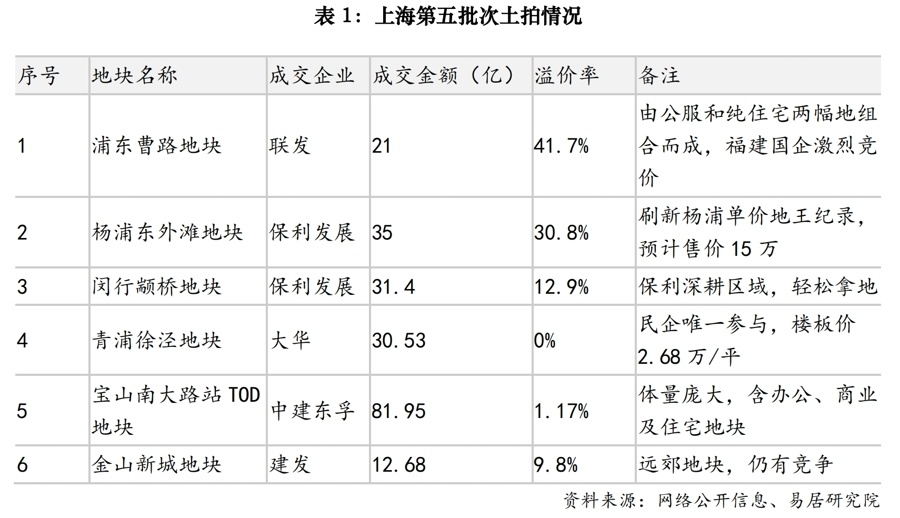 表 1：上海第五批次土拍情况

| 序号 | 地块名称 | 成交企业 | 成交金额（亿） | 溢价率 | 备注 |
|---|---|---|---|---|---|
| 1 | 浦东曹路地块 | 联发 | 21 | 41.7% | 由公服和纯住宅两幅地组合而成，福建国企激烈竞价 |
| 2 | 杨浦东外滩地块 | 保利发展 | 35 | 30.8% | 刷新杨浦单价地王纪录，预计售价 15 万 |
| 3 | 闵行颛桥地块 | 保利发展 | 31.4 | 12.9% | 保利深耕区域，轻松拿地 |
| 4 | 青浦徐泾地块 | 大华 | 30.53 | 0% | 民企唯一参与，楼板价 2.68 万/平 |
| 5 | 宝山南大路站 TOD 地块 | 中建东孚 | 81.95 | 1.17% | 体量庞大，含办公、商业及住宅地块 |
| 6 | 金山新城地块 | 建发 | 12.68 | 9.8% | 远郊地块，仍有竞争 |

资料来源：网络公开信息、易居研究院